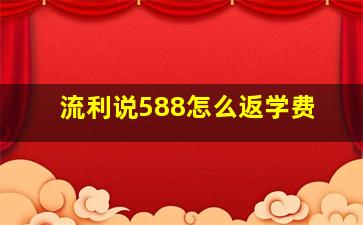 流利说588怎么返学费